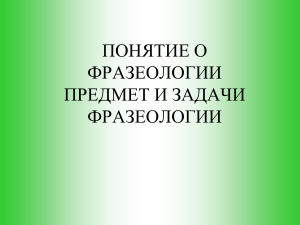 ПОНЯТИЕ О ФРАЗЕОЛОГИИ ПРЕДМЕТ И ЗАДАЧИ ФРАЗЕОЛОГИИ